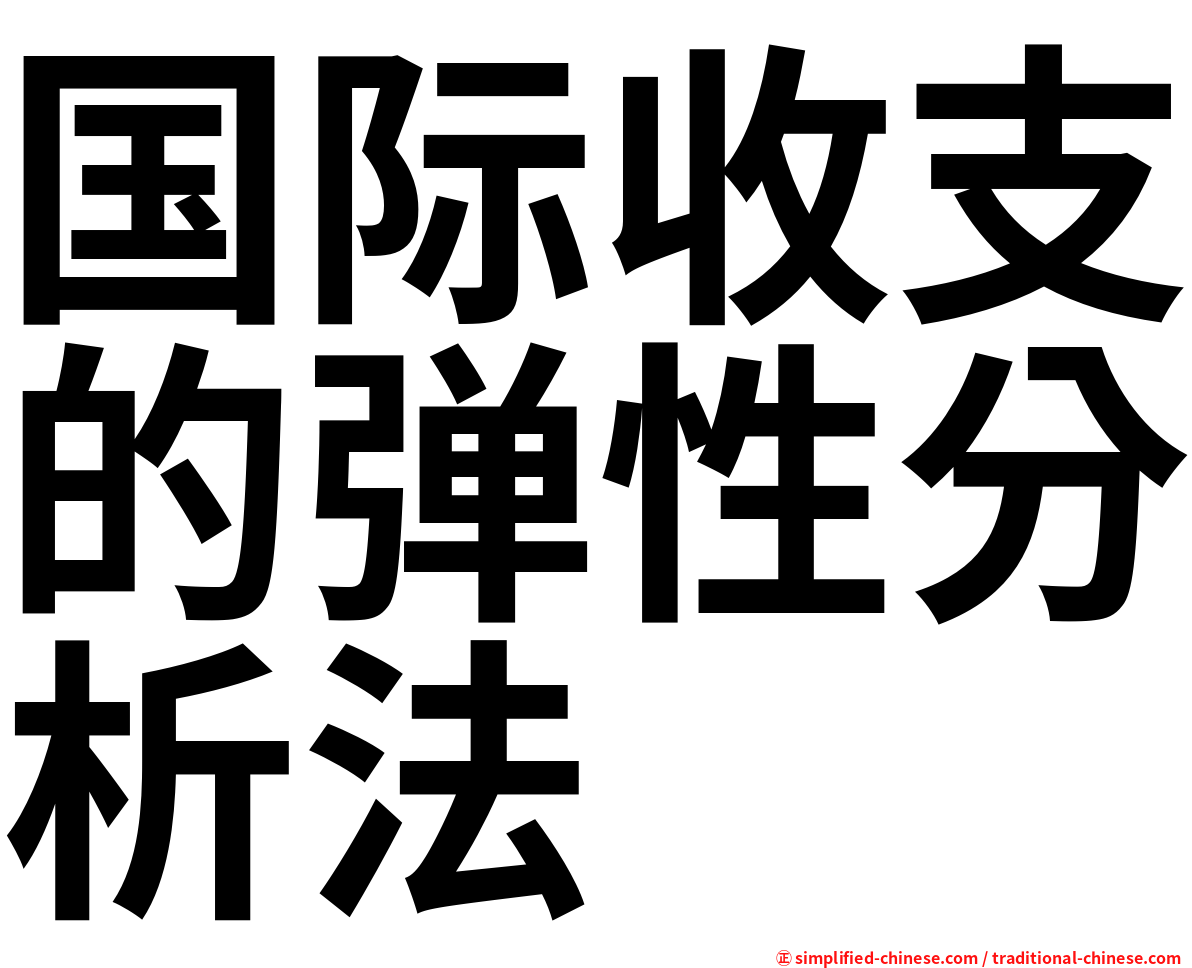 国际收支的弹性分析法

㊣ simplified-chinese.com / traditional-chinese.com